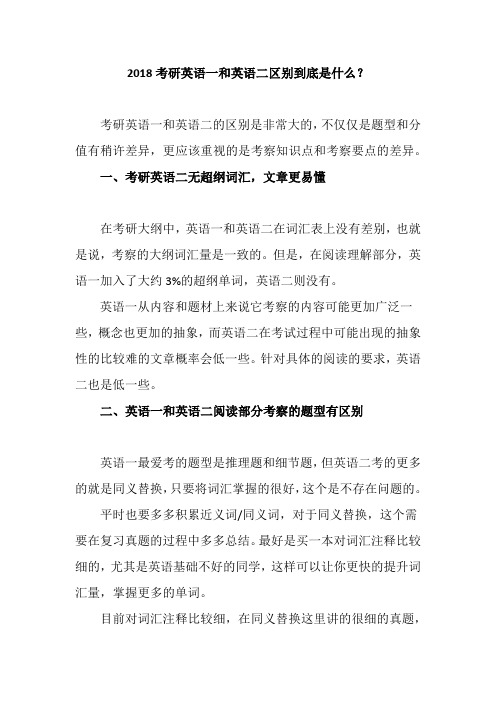 2018 考研英语一和英语二区别到底是什么？

考研英语一和英语二的区别是非常大的，不仅仅是题型和分值有稍许差异，更应该重视的是考察知识点和考察要点的差异。

一、考研英语二无超纲词汇，文章更易懂

在考研大纲中，英语一和英语二在词汇表上没有差别，也就是说，考察的大纲词汇量是一致的。但是，在阅读理解部分，英语一加入了大约 3%的超纲单词，英语二则没有。

英语一从内容和题材上来说它考察的内容可能更加广泛一些，概念也更加的抽象，而英语二在考试过程中可能出现的抽象性的比较难的文章概率会低一些。针对具体的阅读的要求，英语二也是低一些。

二、英语一和英语二阅读部分考察的题型有区别

英语一最爱考的题型是推理题和细节题，但英语二考的更多的就是同义替换，只要将词汇掌握的很好，这个是不存在问题的。

平时也要多多积累近义词/同义词，对于同义替换，这个需要在复习真题的过程中多多总结。最好是买一本对词汇注释比较细的，尤其是英语基础不好的同学，这样可以让你更快的提升词汇量，掌握更多的单词。

目前对词汇注释比较细，在同义替换这里讲的很细的真题，